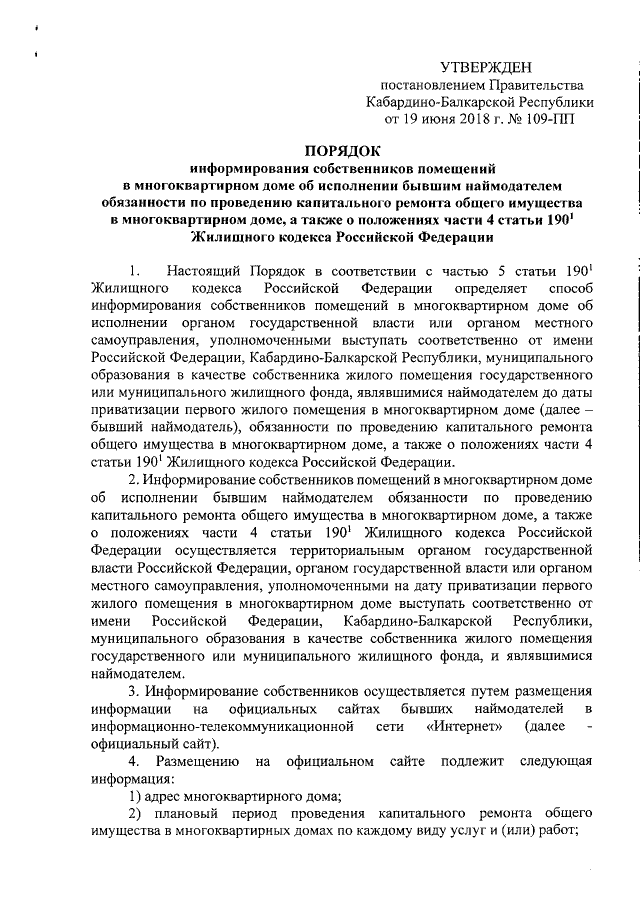 УТВЕРЖДЕН
постановлением Правительства
Кабардино-Балкарской Республики
от 19 июня 2018 г. № 109-ПП

ПОРЯДОК
информирования собственников помещений в многоквартирном доме об исполнении бывшим наймодателем обязанности по проведению капитального ремонта общего имущества в многоквартирном доме, а также о положениях части 4 статьи $190^1$ Жилищного кодекса Российской Федерации

1. Настоящий Порядок в соответствии с частью 5 статьи $190^1$ Жилищного кодекса Российской Федерации определяет способ информирования собственников помещений в многоквартирном доме об исполнении органом государственной власти или органом местного самоуправления, уполномоченными выступать соответственно от имени Российской Федерации, Кабардино-Балкарской Республики, муниципального образования в качестве собственника жилого помещения государственного или муниципального жилищного фонда, являвшимися наймодателем до даты приватизации первого жилого помещения в многоквартирном доме (далее – бывший наймодатель), обязанности по проведению капитального ремонта общего имущества в многоквартирном доме, а также о положениях части 4 статьи $190^1$ Жилищного кодекса Российской Федерации.

2. Информирование собственников помещений в многоквартирном доме об исполнении бывшим наймодателем обязанности по проведению капитального ремонта общего имущества в многоквартирном доме, а также о положениях части 4 статьи $190^1$ Жилищного кодекса Российской Федерации осуществляется территориальным органом государственной власти Российской Федерации, органом государственной власти или органом местного самоуправления, уполномоченными на дату приватизации первого жилого помещения в многоквартирном доме выступать соответственно от имени Российской Федерации, Кабардино-Балкарской Республики, муниципального образования в качестве собственника жилого помещения государственного или муниципального жилищного фонда, и являвшимися наймодателем.

3. Информирование собственников осуществляется путем размещения информации на официальных сайтах бывших наймодателей в информационно-телекоммуникационной сети «Интернет» (далее - официальный сайт).

4. Размещению на официальном сайте подлежит следующая информация:

1) адрес многоквартирного дома;

2) плановый период проведения капитального ремонта общего имущества в многоквартирных домах по каждому виду услуг и (или) работ;